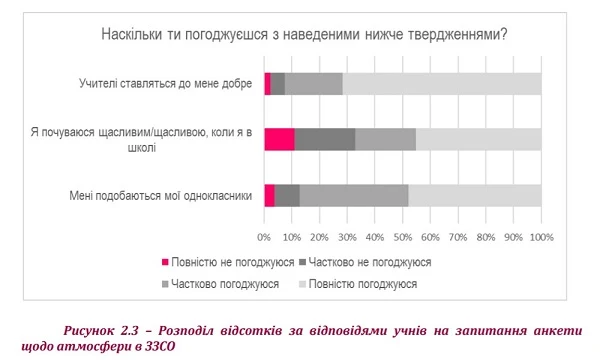 Наскільки ти погоджуєшся з наведеними нижче твердженнями?

Учителі ставляться до мене добре

Я почуваюся щасливим/щасливою, коли я в школі

Мені подобаються мої однокласники

0% 10% 20% 30% 40% 50% 60% 70% 80% 90% 100%

Повністю не погоджуюся
Частково не погоджуюся
Частково погоджуюся
Повністю погоджуюся

Рисунок 2.3 – Розподіл відсотків за відповідями учнів на запитання анкети щодо атмосфери в ЗЗСО